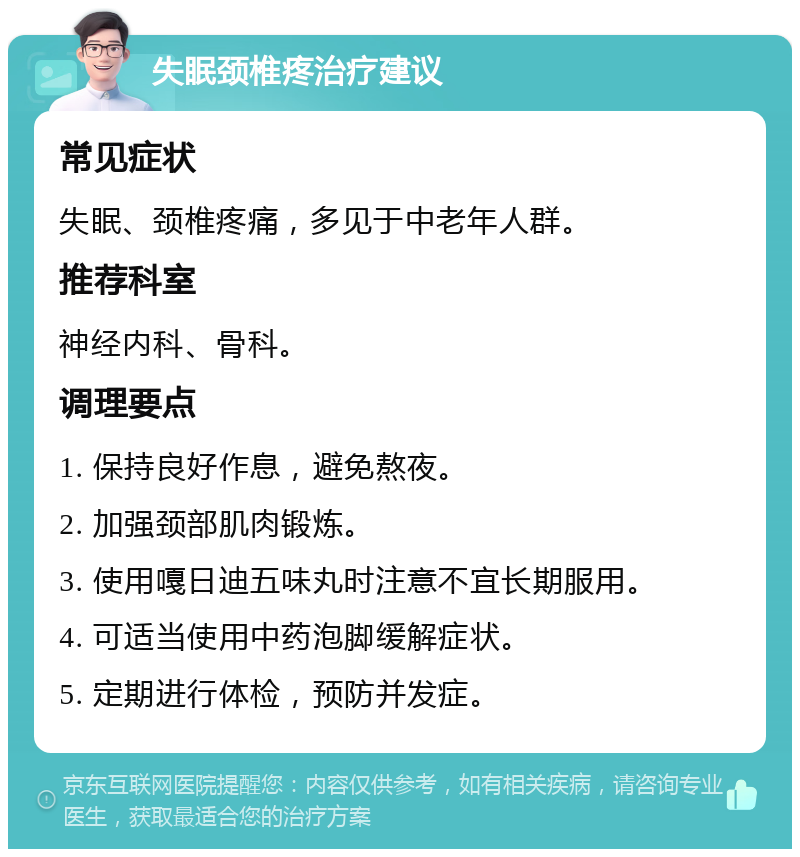 失眠颈椎疼治疗建议

常见症状

失眠、颈椎疼痛，多见于中老年人群。

推荐科室

神经内科、骨科。

调理要点

1. 保持良好作息，避免熬夜。

2. 加强颈部肌肉锻炼。

3. 使用嘎日迪五味丸时注意不宜长期服用。

4. 可适当使用中药泡脚缓解症状。

5. 定期进行体检，预防并发症。

京东互联网医院提醒您：内容仅供参考，如有相关疾病，请咨询专业医生，获取最适合您的治疗方案